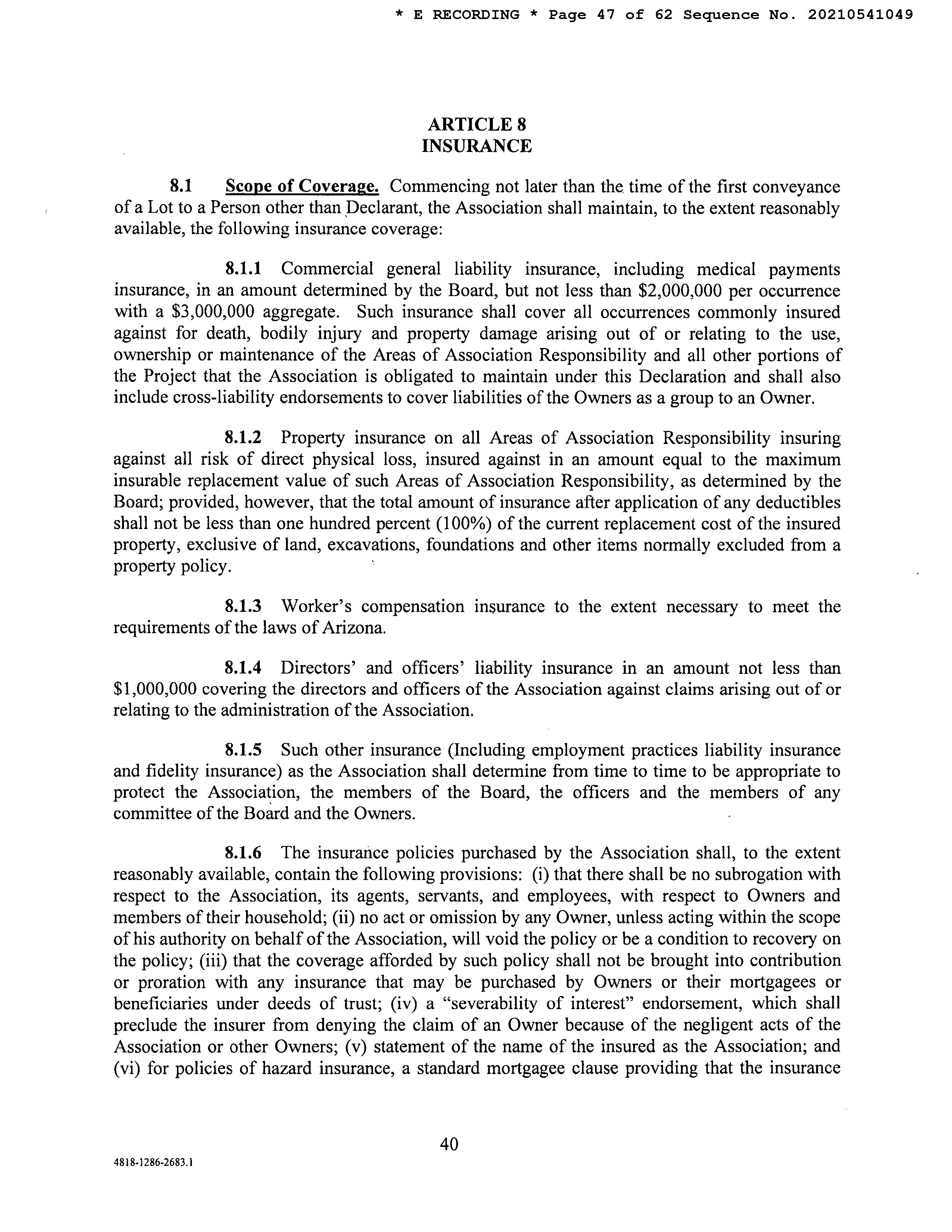 * E RECORDING * Page 47 of 62 Sequence No. 20210541049

ARTICLE 8
INSURANCE

8.1 Scope of Coverage. Commencing not later than the time of the first conveyance of a Lot to a Person other than Declarant, the Association shall maintain, to the extent reasonably available, the following insurance coverage:

8.1.1 Commercial general liability insurance, including medical payments insurance, in an amount determined by the Board, but not less than \$2,000,000 per occurrence with a \$3,000,000 aggregate. Such insurance shall cover all occurrences commonly insured against for death, bodily injury and property damage arising out of or relating to the use, ownership or maintenance of the Areas of Association Responsibility and all other portions of the Project that the Association is obligated to maintain under this Declaration and shall also include cross-liability endorsements to cover liabilities of the Owners as a group to an Owner.

8.1.2 Property insurance on all Areas of Association Responsibility insuring against all risk of direct physical loss, insured against in an amount equal to the maximum insurable replacement value of such Areas of Association Responsibility, as determined by the Board; provided, however, that the total amount of insurance after application of any deductibles shall not be less than one hundred percent (100%) of the current replacement cost of the insured property, exclusive of land, excavations, foundations and other items normally excluded from a property policy.

8.1.3 Worker's compensation insurance to the extent necessary to meet the requirements of the laws of Arizona.

8.1.4 Directors' and officers' liability insurance in an amount not less than \$1,000,000 covering the directors and officers of the Association against claims arising out of or relating to the administration of the Association.

8.1.5 Such other insurance (Including employment practices liability insurance and fidelity insurance) as the Association shall determine from time to time to be appropriate to protect the Association, the members of the Board, the officers and the members of any committee of the Board and the Owners.

8.1.6 The insurance policies purchased by the Association shall, to the extent reasonably available, contain the following provisions: (i) that there shall be no subrogation with respect to the Association, its agents, servants, and employees, with respect to Owners and members of their household; (ii) no act or omission by any Owner, unless acting within the scope of his authority on behalf of the Association, will void the policy or be a condition to recovery on the policy; (iii) that the coverage afforded by such policy shall not be brought into contribution or proration with any insurance that may be purchased by Owners or their mortgagees or beneficiaries under deeds of trust; (iv) a "severability of interest" endorsement, which shall preclude the insurer from denying the claim of an Owner because of the negligent acts of the Association or other Owners; (v) statement of the name of the insured as the Association; and (vi) for policies of hazard insurance, a standard mortgagee clause providing that the insurance

40

4818-1286-2683.1